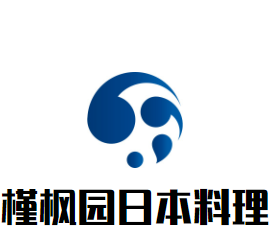 槿枫园日本料理